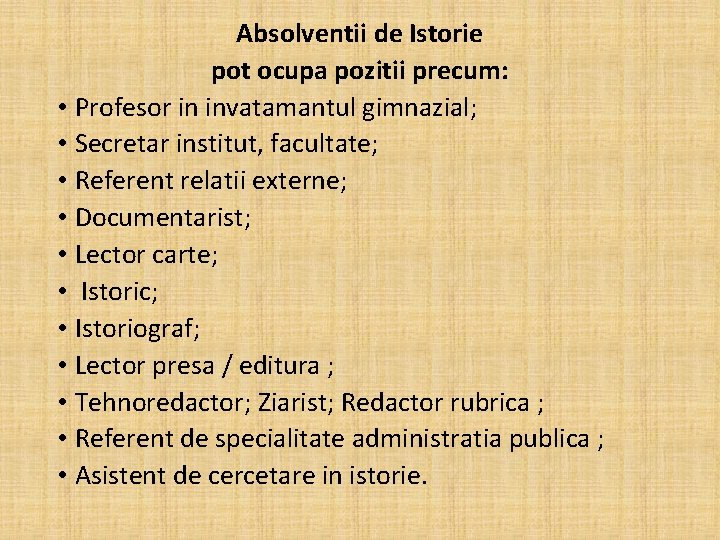 Absolventii de Istorie
pot ocupa pozitii precum:

• Profesor in invatamantul gimnazial;
• Secretar institut, facultate;
• Referent relatii externe;
• Documentarist;
• Lector carte;
• Istoric;
• Istoriograf;
• Lector presa / editura ;
• Tehnoredactor; Ziarist; Redactor rubrica ;
• Referent de specialitate administratia publica ;
• Asistent de cercetare in istorie.